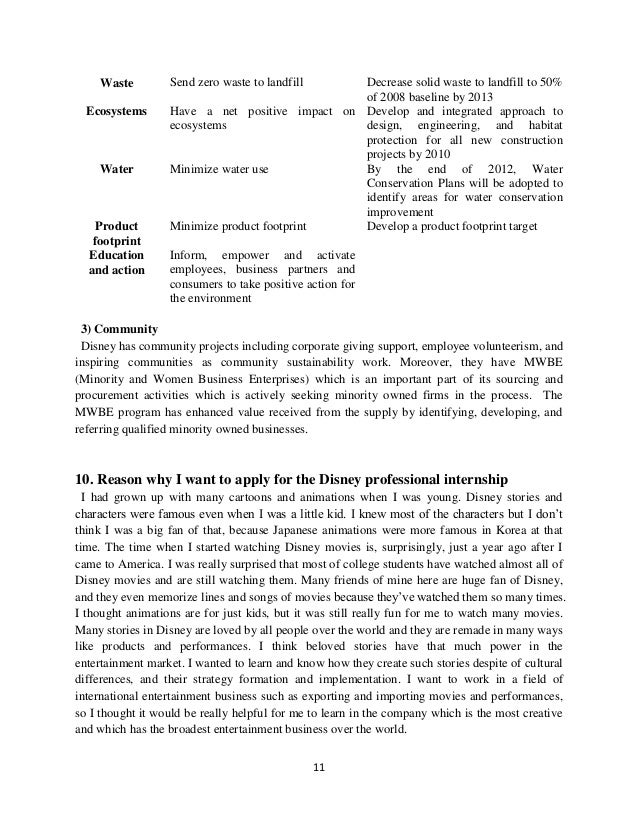 | Waste | Send zero waste to landfill | Decrease solid waste to landfill to 50% of 2008 baseline by 2013 |
|---|---|---|
| Ecosystems | Have a net positive impact on ecosystems | Develop and integrated approach to design, engineering, and habitat protection for all new construction projects by 2010 |
| Water | Minimize water use | By the end of 2012, Water Conservation Plans will be adopted to identify areas for water conservation improvement |
| Product footprint | Minimize product footprint | Develop a product footprint target |
| Education and action | Inform, empower and activate employees, business partners and consumers to take positive action for the environment | |

3) Community
Disney has community projects including corporate giving support, employee volunteerism, and inspiring communities as community sustainability work. Moreover, they have MWBE (Minority and Women Business Enterprises) which is an important part of its sourcing and procurement activities which is actively seeking minority owned firms in the process. The MWBE program has enhanced value received from the supply by identifying, developing, and referring qualified minority owned businesses.

10. Reason why I want to apply for the Disney professional internship
I had grown up with many cartoons and animations when I was young. Disney stories and characters were famous even when I was a little kid. I knew most of the characters but I don't think I was a big fan of that, because Japanese animations were more famous in Korea at that time. The time when I started watching Disney movies is, surprisingly, just a year ago after I came to America. I was really surprised that most of college students have watched almost all of Disney movies and are still watching them. Many friends of mine here are huge fan of Disney, and they even memorize lines and songs of movies because they've watched them so many times. I thought animations are for just kids, but it was still really fun for me to watch many movies. Many stories in Disney are loved by all people over the world and they are remade in many ways like products and performances. I think beloved stories have that much power in the entertainment market. I wanted to learn and know how they create such stories despite of cultural differences, and their strategy formation and implementation. I want to work in a field of international entertainment business such as exporting and importing movies and performances, so I thought it would be really helpful for me to learn in the company which is the most creative and which has the broadest entertainment business over the world.

11